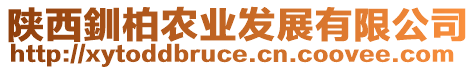 陕西釧柏农业发展有限公司
http://xytoddbruce.cn.coovee.com